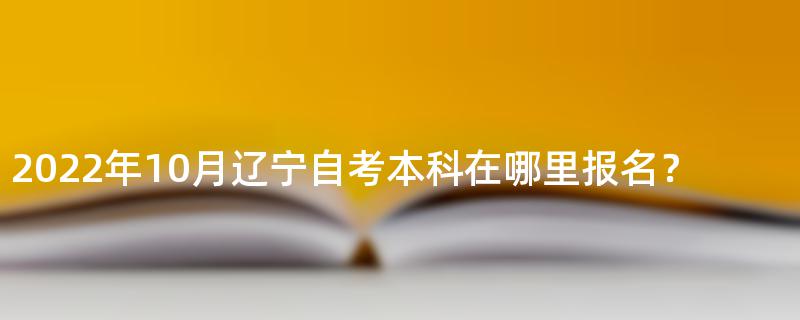 2022年10月辽宁自考本科在哪里报名？